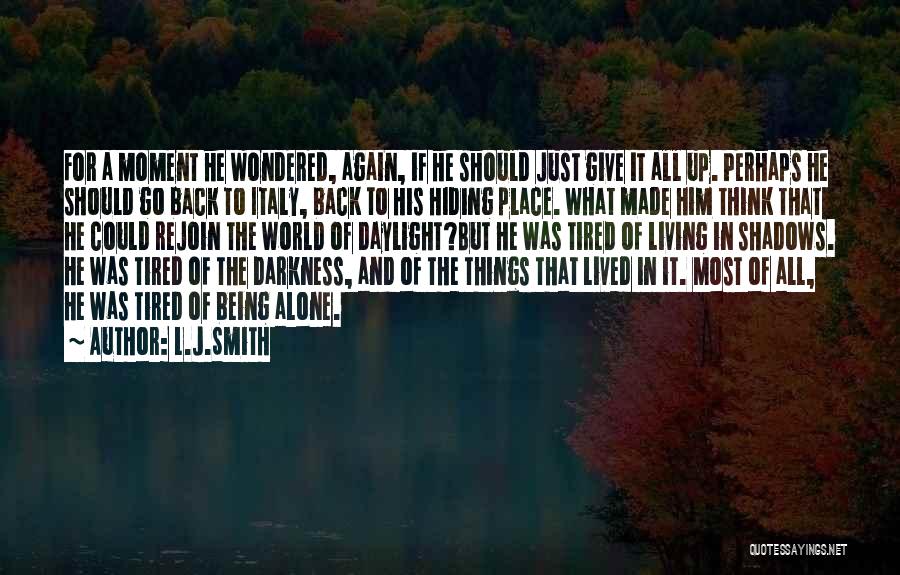 FOR A MOMENT HE WONDERED, AGAIN, IF HE SHOULD JUST GIVE IT ALL UP. PERHAPS HE SHOULD GO BACK TO ITALY, BACK TO HIS HIDING PLACE. WHAT MADE HIM THINK THAT HE COULD REJOIN THE WORLD OF DAYLIGHT?BUT HE WAS TIRED OF LIVING IN SHADOWS. HE WAS TIRED OF THE DARKNESS, AND OF THE THINGS THAT LIVED IN IT. MOST OF ALL, HE WAS TIRED OF BEING ALONE.

~ AUTHOR: L.J.SMITH

QUOTESSAYINGS.NET